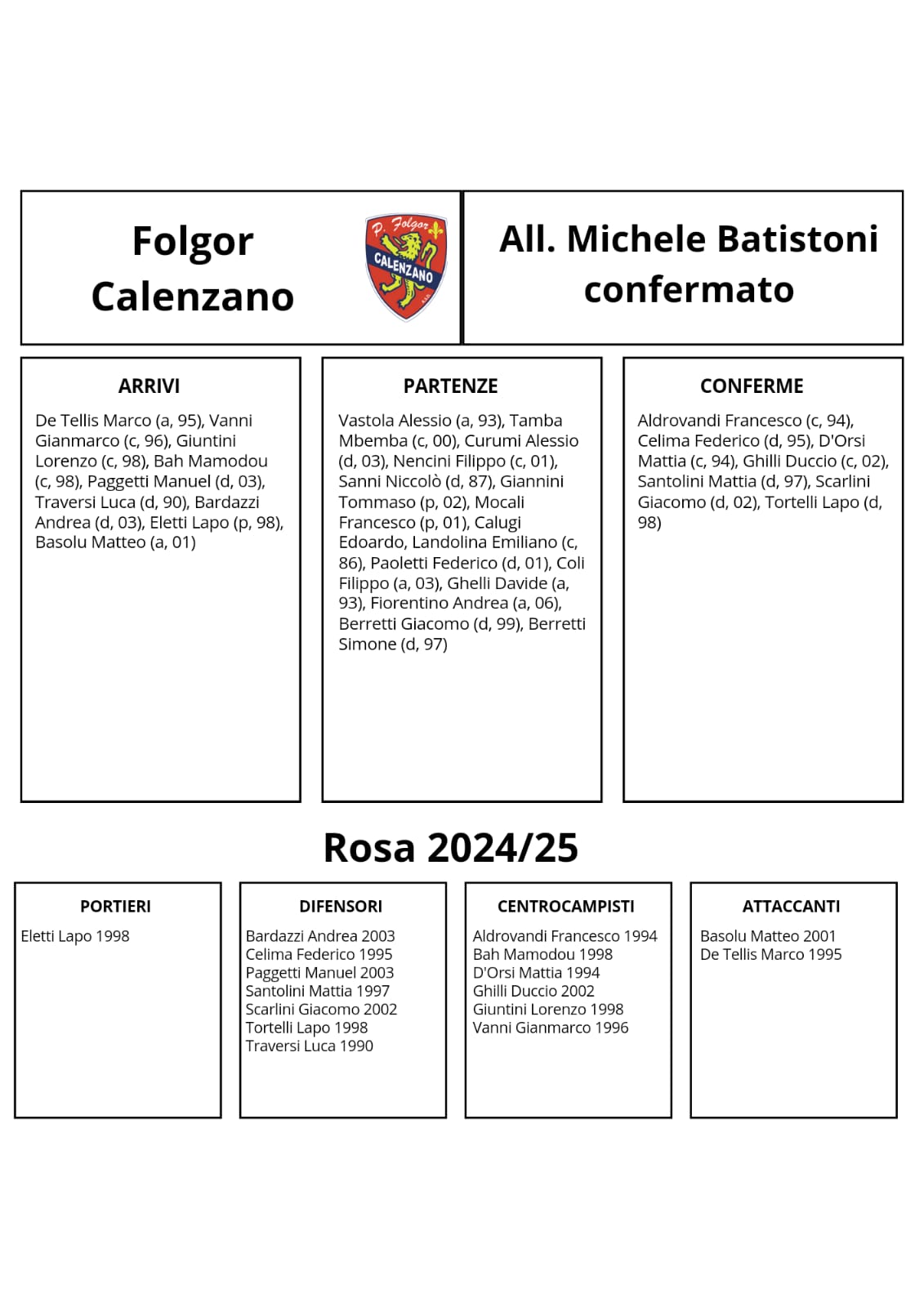 Folgor Calenzano

P. Folgor CALENZANO

All. Michele Batistoni confermato

ARRIVI

De Tellis Marco (a, 95), Vanni Gianmarco (c, 96), Giuntini Lorenzo (c, 98), Bah Mamodou (c, 98), Paggetti Manuel (d, 03), Traversi Luca (d, 90), Bardazzi Andrea (d, 03), Eletti Lapo (p, 98), Basolu Matteo (a, 01)

PARTENZE

Vastola Alessio (a, 93), Tamba Mbemba (c, 00), Curumi Alessio (d, 03), Nencini Filippo (c, 01), Sanni Niccolò (d, 87), Giannini Tommaso (p, 02), Mocali Francesco (p, 01), Calugi Edoardo, Landolina Emiliano (c, 86), Paoletti Federico (d, 01), Coli Filippo (a, 03), Ghelli Davide (a, 93), Fiorentino Andrea (a, 06), Berretti Giacomo (d, 99), Berretti Simone (d, 97)

CONFERME

Aldrovandi Francesco (c, 94), Celima Federico (d, 95), D'Orsi Mattia (c, 94), Ghilli Duccio (c, 02), Santolini Mattia (d, 97), Scarlini Giacomo (d, 02), Tortelli Lapo (d, 98)

Rosa 2024/25

PORTIERI

Eletti Lapo 1998

DIFENSORI

Bardazzi Andrea 2003
Celima Federico 1995
Paggetti Manuel 2003
Santolini Mattia 1997
Scarlini Giacomo 2002
Tortelli Lapo 1998
Traversi Luca 1990

CENTROCAMPISTI

Aldrovandi Francesco 1994
Bah Mamodou 1998
D'Orsi Mattia 1994
Ghilli Duccio 2002
Giuntini Lorenzo 1998
Vanni Gianmarco 1996

ATTACCANTI

Basolu Matteo 2001
De Tellis Marco 1995